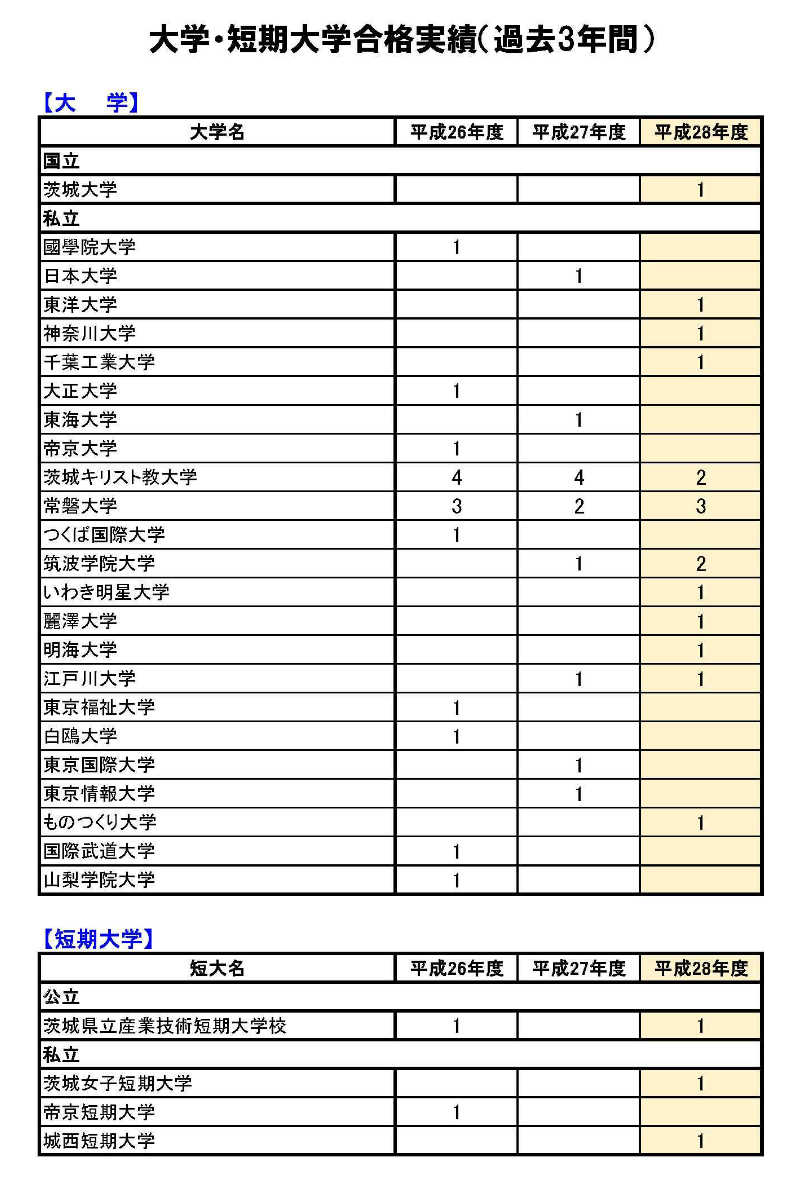 大学・短期大学合格実績（過去3年間）

【大　学】

| 大学名 | 平成26年度 | 平成27年度 | 平成28年度 |
|---|---|---|---|
| 国立 | | | |
| 茨城大学 | | | 1 |
| 私立 | | | |
| 國學院大学 | 1 | | |
| 日本大学 | | 1 | |
| 東洋大学 | | | 1 |
| 神奈川大学 | | | 1 |
| 千葉工業大学 | | | 1 |
| 大正大学 | 1 | | |
| 東海大学 | | 1 | |
| 帝京大学 | 1 | | |
| 茨城キリスト教大学 | 4 | 4 | 2 |
| 常磐大学 | 3 | 2 | 3 |
| つくば国際大学 | 1 | | |
| 筑波学院大学 | | 1 | 2 |
| いわき明星大学 | | | 1 |
| 麗澤大学 | | | 1 |
| 明海大学 | | | 1 |
| 江戸川大学 | | 1 | 1 |
| 東京福祉大学 | 1 | | |
| 白鴎大学 | 1 | | |
| 東京国際大学 | | 1 | |
| 東京情報大学 | | 1 | |
| ものつくり大学 | | | 1 |
| 国際武道大学 | 1 | | |
| 山梨学院大学 | 1 | | |

【短期大学】

| 短大名 | 平成26年度 | 平成27年度 | 平成28年度 |
|---|---|---|---|
| 公立 | | | |
| 茨城県立産業技術短期大学校 | 1 | | 1 |
| 私立 | | | |
| 茨城女子短期大学 | | | 1 |
| 帝京短期大学 | 1 | | |
| 城西短期大学 | | | 1 |